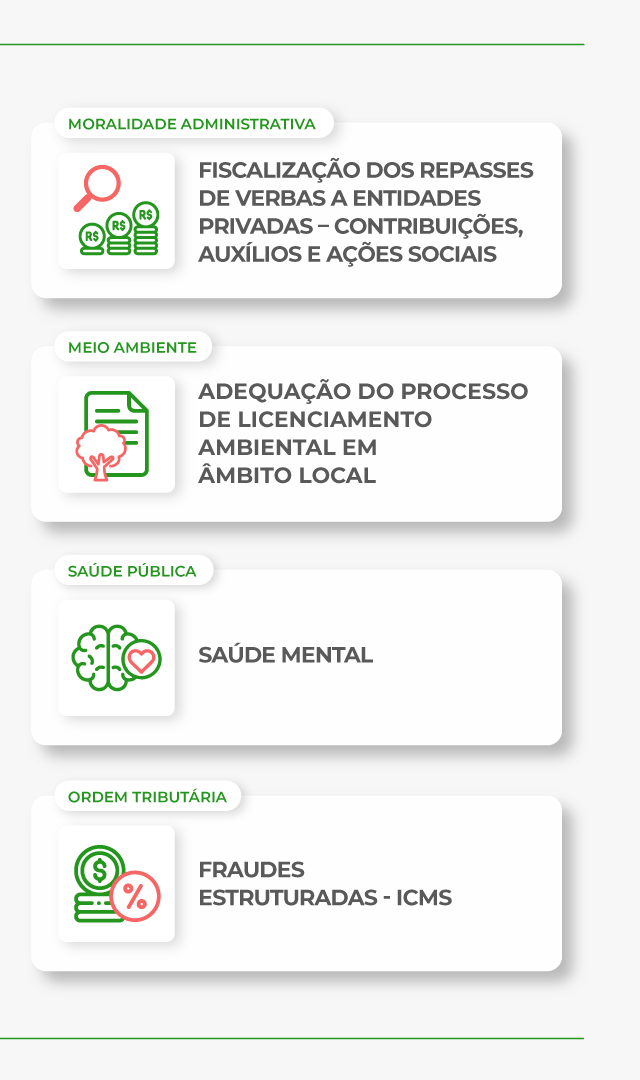 MORALIDADE ADMINISTRATIVA

FISCALIZAÇÃO DOS REPASSES DE VERBAS A ENTIDADES PRIVADAS – CONTRIBUIÇÕES, AUXÍLIOS E AÇÕES SOCIAIS

MEIO AMBIENTE

ADEQUAÇÃO DO PROCESSO DE LICENCIAMENTO AMBIENTAL EM ÂMBITO LOCAL

SAÚDE PÚBLICA

SAÚDE MENTAL

ORDEM TRIBUTÁRIA

FRAUDES ESTRUTURADAS - ICMS